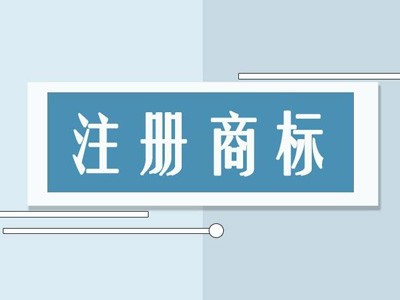 注册商标